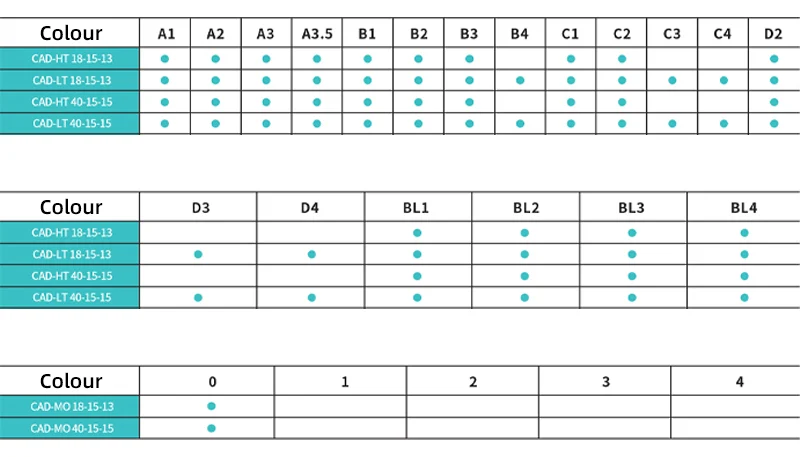 | Colour | A1 | A2 | A3 | A3.5 | B1 | B2 | B3 | B4 | C1 | C2 | C3 | C4 | D2 |
|---|---|---|---|---|---|---|---|---|---|---|---|---|---|
| CAD-HT 18-15-13 | ● | ● | ● | ● | ● | ● | ● | | ● | ● | | | ● |
| CAD-LT 18-15-13 | ● | ● | ● | ● | ● | ● | ● | ● | ● | ● | ● | ● | ● |
| CAD-HT 40-15-15 | ● | ● | ● | ● | ● | ● | ● | | ● | ● | | | ● |
| CAD-LT 40-15-15 | ● | ● | ● | ● | ● | ● | ● | ● | ● | ● | ● | ● | ● |

| Colour | D3 | D4 | BL1 | BL2 | BL3 | BL4 |
|---|---|---|---|---|---|---|
| CAD-HT 18-15-13 | | | ● | ● | ● | ● |
| CAD-LT 18-15-13 | ● | ● | ● | ● | ● | ● |
| CAD-HT 40-15-15 | | | ● | ● | ● | ● |
| CAD-LT 40-15-15 | ● | ● | ● | ● | ● | ● |

| Colour | 0 | 1 | 2 | 3 | 4 |
|---|---|---|---|---|---|
| CAD-MO 18-15-13 | ● | | | | |
| CAD-MO 40-15-15 | ● | | | | |